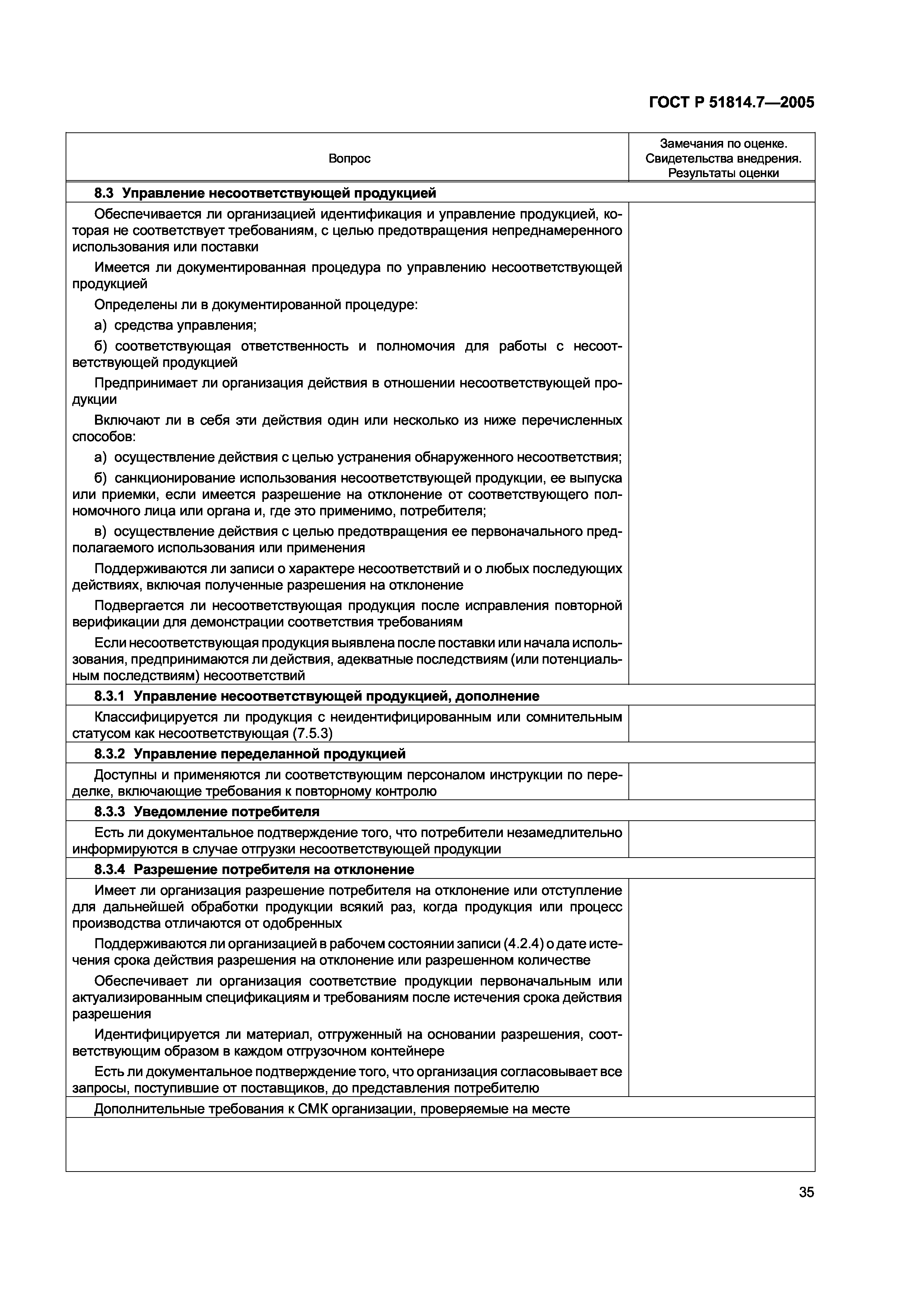 ГОСТ Р 51814.7—2005

| Вопрос | Замечания по оценке. Свидетельства внедрения. Результаты оценки |
|---|---|
| **8.3 Управление несоответствующей продукцией** | |
| Обеспечивается ли организацией идентификация и управление продукцией, которая не соответствует требованиям, с целью предотвращения непреднамеренного использования или поставки<br>Имеется ли документированная процедура по управлению несоответствующей продукцией<br>Определены ли в документированной процедуре:<br>а) средства управления;<br>б) соответствующая ответственность и полномочия для работы с несоответствующей продукцией<br>Предпринимает ли организация действия в отношении несоответствующей продукции<br>Включают ли в себя эти действия один или несколько из ниже перечисленных способов:<br>а) осуществление действия с целью устранения обнаруженного несоответствия;<br>б) санкционирование использования несоответствующей продукции, ее выпуска или приемки, если имеется разрешение на отклонение от соответствующего полномочного лица или органа и, где это применимо, потребителя;<br>в) осуществление действия с целью предотвращения ее первоначального предполагаемого использования или применения<br>Поддерживаются ли записи о характере несоответствий и о любых последующих действиях, включая полученные разрешения на отклонение<br>Подвергается ли несоответствующая продукция после исправления повторной верификации для демонстрации соответствия требованиям<br>Если несоответствующая продукция выявлена после поставки или начала использования, предпринимаются ли действия, адекватные последствиям (или потенциальным последствиям) несоответствий | |
| **8.3.1 Управление несоответствующей продукцией, дополнение** | |
| Классифицируется ли продукция с неидентифицированным или сомнительным статусом как несоответствующая (7.5.3) | |
| **8.3.2 Управление переделанной продукцией** | |
| Доступны и применяются ли соответствующим персоналом инструкции по переделке, включающие требования к повторному контролю | |
| **8.3.3 Уведомление потребителя** | |
| Есть ли документальное подтверждение того, что потребители незамедлительно информируются в случае отгрузки несоответствующей продукции | |
| **8.3.4 Разрешение потребителя на отклонение** | |
| Имеет ли организация разрешение потребителя на отклонение или отступление для дальнейшей обработки продукции всякий раз, когда продукция или процесс производства отличаются от одобренных<br>Поддерживаются ли организацией в рабочем состоянии записи (4.2.4) о дате истечения срока действия разрешения на отклонение или разрешенном количестве<br>Обеспечивает ли организация соответствие продукции первоначальным или актуализированным спецификациям и требованиям после истечения срока действия разрешения<br>Идентифицируется ли материал, отгруженный на основании разрешения, соответствующим образом в каждом отгрузочном контейнере<br>Есть ли документальное подтверждение того, что организация согласовывает все запросы, поступившие от поставщиков, до представления потребителю | |
| Дополнительные требования к СМК организации, проверяемые на месте | |
| | |

35